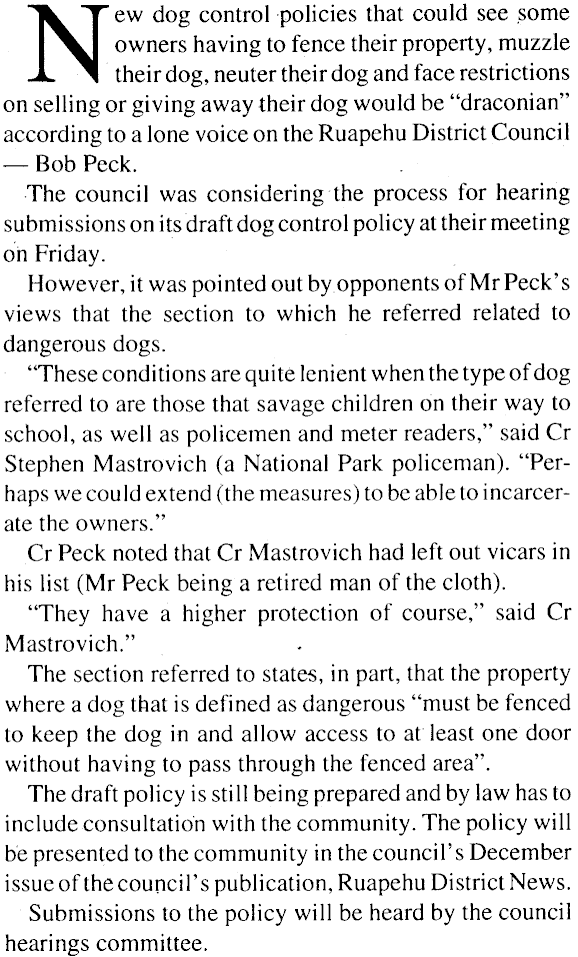 New dog control policies that could see some owners having to fence their property, muzzle their dog, neuter their dog and face restrictions on selling or giving away their dog would be "draconian" according to a lone voice on the Ruapehu District Council — Bob Peck.

The council was considering the process for hearing submissions on its draft dog control policy at their meeting on Friday.

However, it was pointed out by opponents of Mr Peck's views that the section to which he referred related to dangerous dogs.

"These conditions are quite lenient when the type of dog referred to are those that savage children on their way to school, as well as policemen and meter readers," said Cr Stephen Mastrovich (a National Park policeman). "Perhaps we could extend (the measures) to be able to incarcerate the owners."

Cr Peck noted that Cr Mastrovich had left out vicars in his list (Mr Peck being a retired man of the cloth).

"They have a higher protection of course," said Cr Mastrovich."

The section referred to states, in part, that the property where a dog that is defined as dangerous "must be fenced to keep the dog in and allow access to at least one door without having to pass through the fenced area".

The draft policy is still being prepared and by law has to include consultation with the community. The policy will be presented to the community in the council's December issue of the council's publication, Ruapehu District News.

Submissions to the policy will be heard by the council hearings committee.